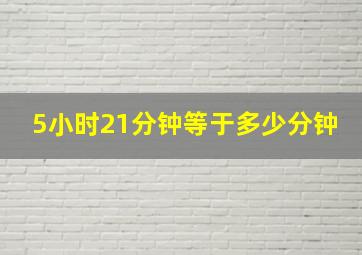 5小时21分钟等于多少分钟